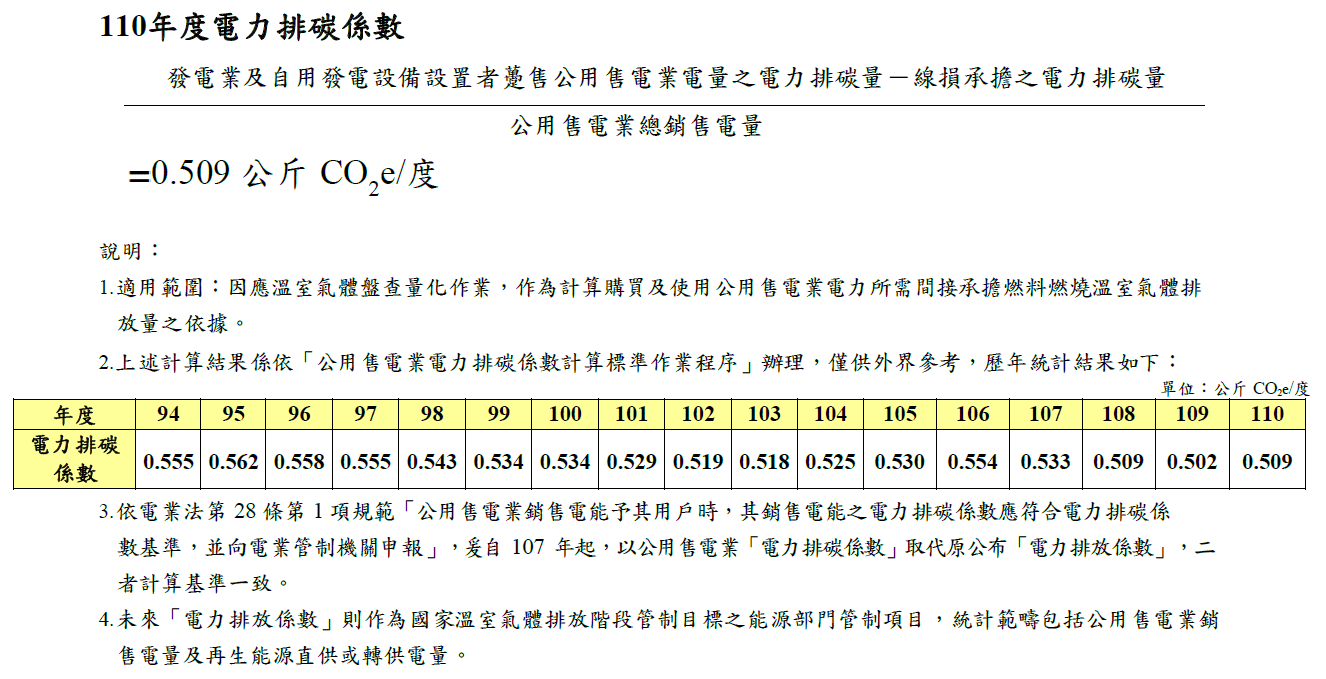 110年度電力排碳係數

$\frac{\text{發電業及自用發電設備設置者躉售公用售電業電量之電力排碳量－線損承擔之電力排碳量}}{\text{公用售電業總銷售電量}}$

=0.509 公斤 $CO_2e$/度

說明：

1.適用範圍：因應溫室氣體盤查量化作業，作為計算購買及使用公用售電業電力所需間接承擔燃料燃燒溫室氣體排放量之依據。

2.上述計算結果係依「公用售電業電力排碳係數計算標準作業程序」辦理，僅供外界參考，歷年統計結果如下：

單位：公斤 $CO_2e$/度

| 年度 | 94 | 95 | 96 | 97 | 98 | 99 | 100 | 101 | 102 | 103 | 104 | 105 | 106 | 107 | 108 | 109 | 110 |
|---|---|---|---|---|---|---|---|---|---|---|---|---|---|---|---|---|---|
| 電力排碳係數 | 0.555 | 0.562 | 0.558 | 0.555 | 0.543 | 0.534 | 0.534 | 0.529 | 0.519 | 0.518 | 0.525 | 0.530 | 0.554 | 0.533 | 0.509 | 0.502 | 0.509 |

3.依電業法第 28 條第 1 項規範「公用售電業銷售電能予其用戶時，其銷售電能之電力排碳係數應符合電力排碳係數基準，並向電業管制機關申報」，爰自 107 年起，以公用售電業「電力排碳係數」取代原公布「電力排放係數」，二者計算基準一致。

4.未來「電力排放係數」則作為國家溫室氣體排放階段管制目標之能源部門管制項目，統計範疇包括公用售電業銷售電量及再生能源直供或轉供電量。